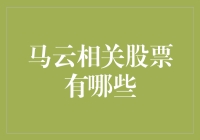 马云相关股票有哪些